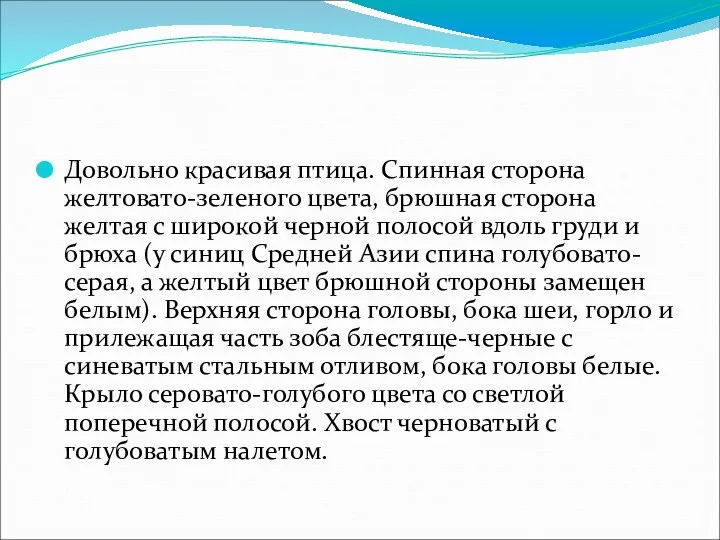 Довольно красивая птица. Спинная сторона желтовато-зеленого цвета, брюшная сторона желтая с широкой черной полосой вдоль груди и брюха (у синиц Средней Азии спина голубовато-серая, а желтый цвет брюшной стороны замещен белым). Верхняя сторона головы, бока шеи, горло и прилежащая часть зоба блестяще-черные с синеватым стальным отливом, бока головы белые. Крыло серовато-голубого цвета со светлой поперечной полосой. Хвост черноватый с голубоватым налетом.